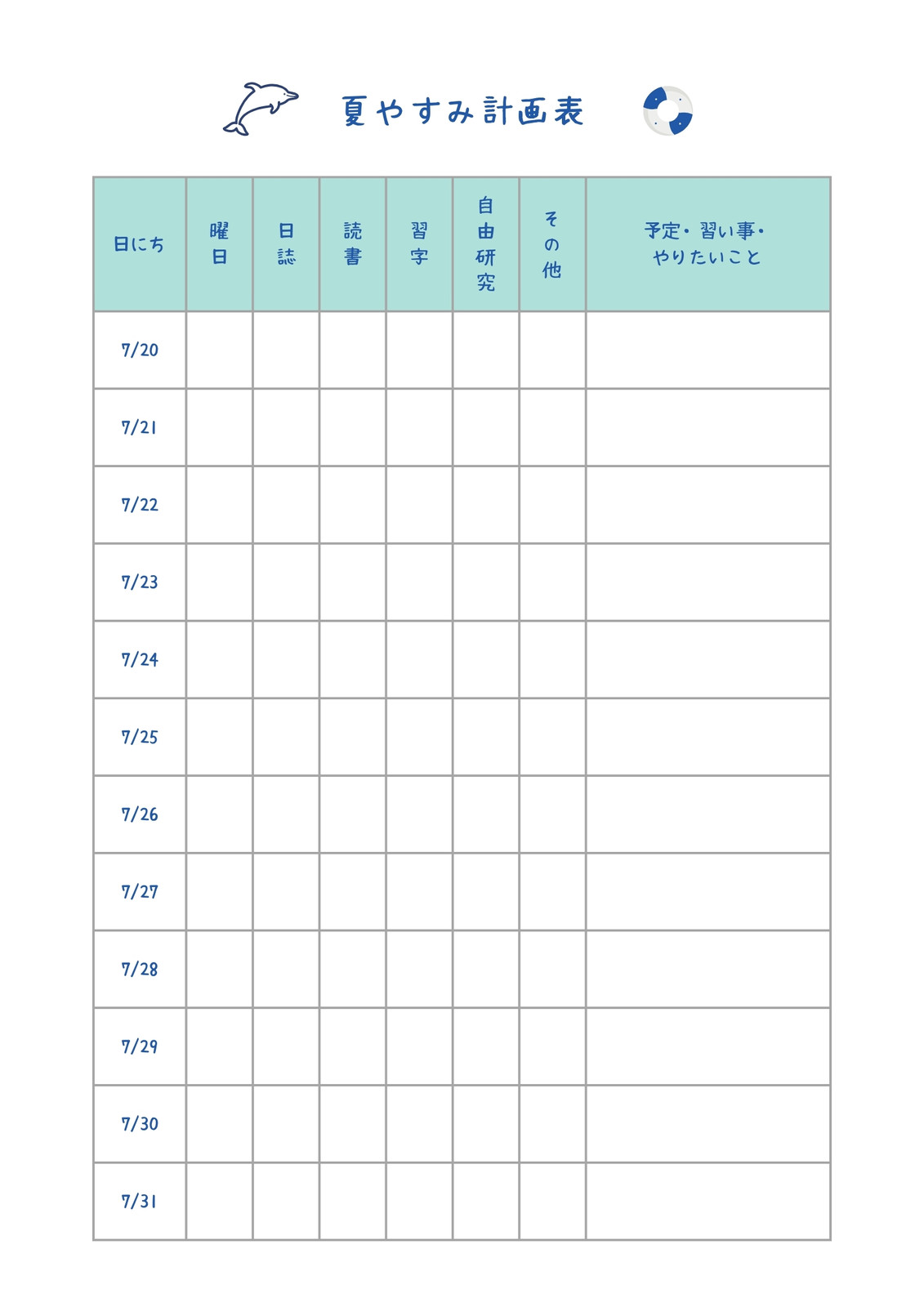 夏やすみ計画表

| 日にち | 曜日 | 日誌 | 読書 | 習字 | 自由研究 | その他 | 予定・習い事・やりたいこと |
|---|---|---|---|---|---|---|---|
| 7/20 | | | | | | | |
| 7/21 | | | | | | | |
| 7/22 | | | | | | | |
| 7/23 | | | | | | | |
| 7/24 | | | | | | | |
| 7/25 | | | | | | | |
| 7/26 | | | | | | | |
| 7/27 | | | | | | | |
| 7/28 | | | | | | | |
| 7/29 | | | | | | | |
| 7/30 | | | | | | | |
| 7/31 | | | | | | | |